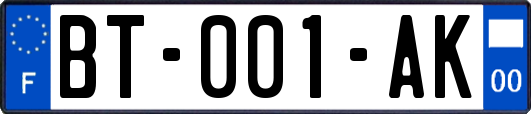 F
BT-001-AK
00